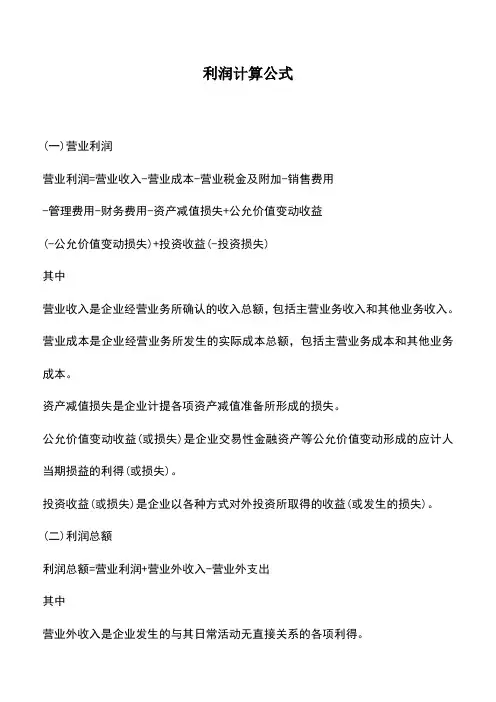 利润计算公式

(一)营业利润

营业利润=营业收入-营业成本-营业税金及附加-销售费用

-管理费用-财务费用-资产减值损失+公允价值变动收益

(-公允价值变动损失)+投资收益(-投资损失)

其中

营业收入是企业经营业务所确认的收入总额，包括主营业务收入和其他业务收入。

营业成本是企业经营业务所发生的实际成本总额，包括主营业务成本和其他业务成本。

资产减值损失是企业计提各项资产减值准备所形成的损失。

公允价值变动收益(或损失)是企业交易性金融资产等公允价值变动形成的应计人当期损益的利得(或损失)。

投资收益(或损失)是企业以各种方式对外投资所取得的收益(或发生的损失)。

(二)利润总额

利润总额=营业利润+营业外收入-营业外支出

其中

营业外收入是企业发生的与其日常活动无直接关系的各项利得。